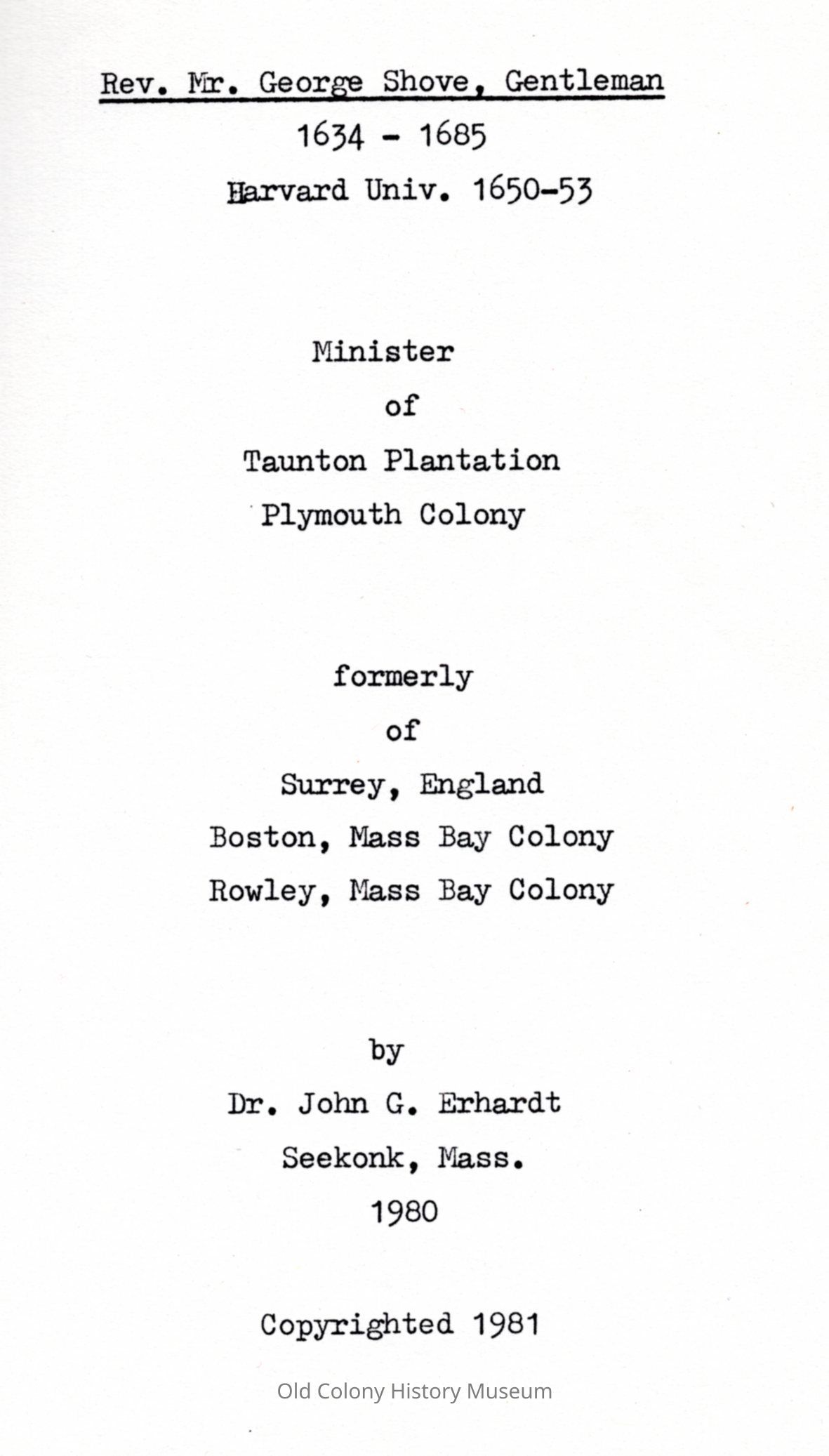 Rev. Mr. George Shove, Gentleman
1634 - 1685
Harvard Univ. 1650-53

Minister
of
Taunton Plantation
Plymouth Colony

formerly
of
Surrey, England
Boston, Mass Bay Colony
Rowley, Mass Bay Colony

by
Dr. John G. Erhardt
Seekonk, Mass.
1980

Copyrighted 1981

Old Colony History Museum